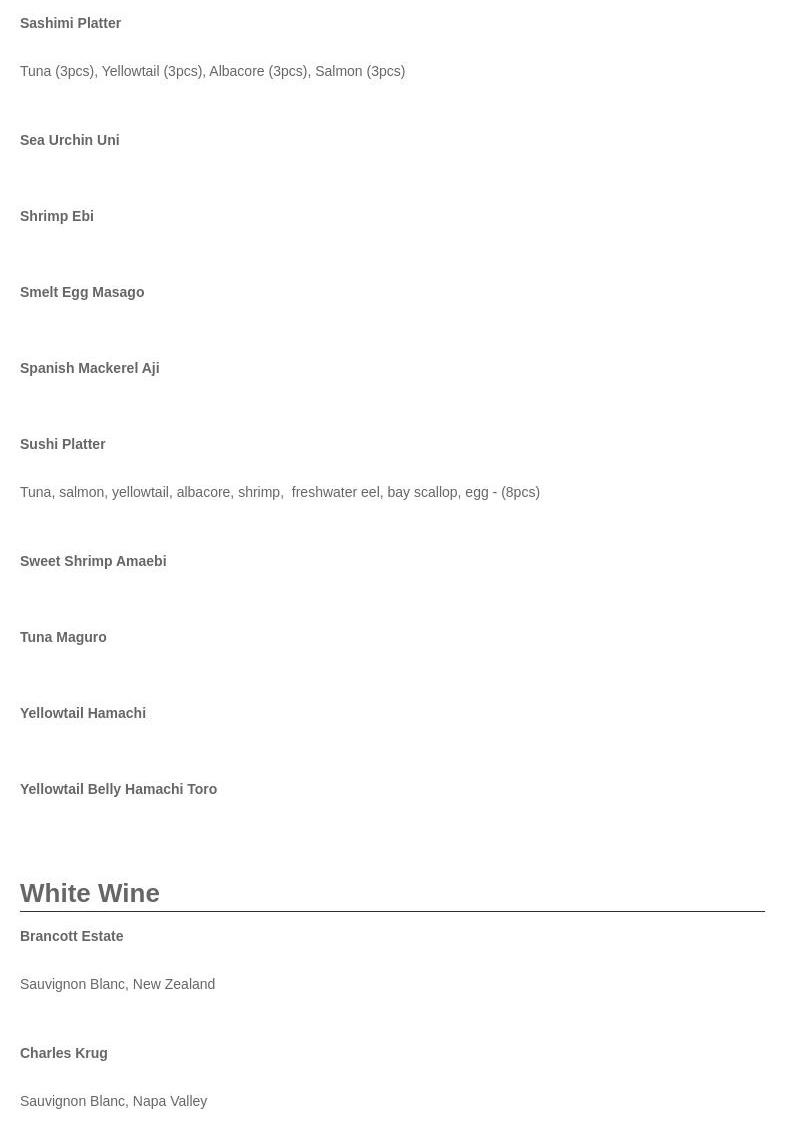 Sashimi Platter

Tuna (3pcs), Yellowtail (3pcs), Albacore (3pcs), Salmon (3pcs)

Sea Urchin Uni

Shrimp Ebi

Smelt Egg Masago

Spanish Mackerel Aji

Sushi Platter

Tuna, salmon, yellowtail, albacore, shrimp, freshwater eel, bay scallop, egg - (8pcs)

Sweet Shrimp Amaebi

Tuna Maguro

Yellowtail Hamachi

Yellowtail Belly Hamachi Toro

White Wine

Brancott Estate

Sauvignon Blanc, New Zealand

Charles Krug

Sauvignon Blanc, Napa Valley